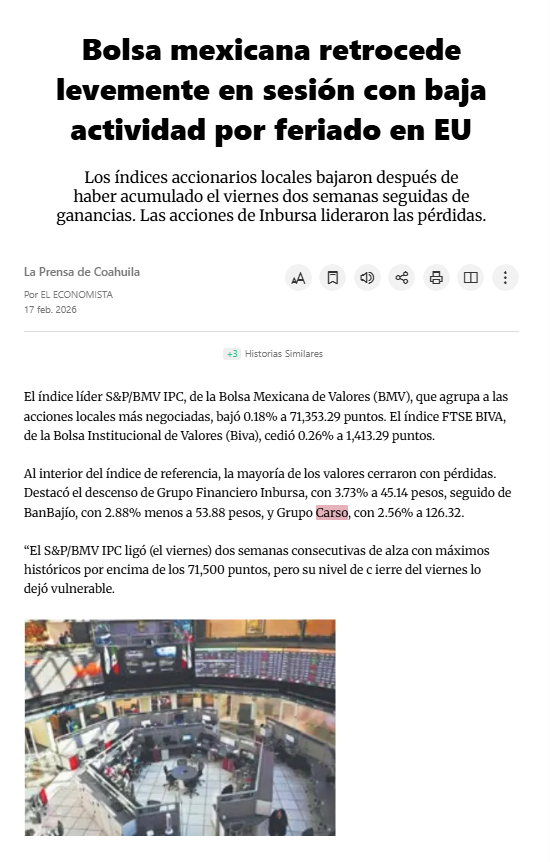 Bolsa mexicana retrocede levemente en sesión con baja actividad por feriado en EU

Los índices accionarios locales bajaron después de haber acumulado el viernes dos semanas seguidas de ganancias. Las acciones de Inbursa lideraron las pérdidas.

La Prensa de Coahuila

Por EL ECONOMISTA
17 feb. 2026

+3 Historias Similares

El índice líder S&P/BMV IPC, de la Bolsa Mexicana de Valores (BMV), que agrupa a las acciones locales más negociadas, bajó 0.18% a 71,353.29 puntos. El índice FTSE BIVA, de la Bolsa Institucional de Valores (Biva), cedió 0.26% a 1,413.29 puntos.

Al interior del índice de referencia, la mayoría de los valores cerraron con pérdidas. Destacó el descenso de Grupo Financiero Inbursa, con 3.73% a 45.14 pesos, seguido de BanBajío, con 2.88% menos a 53.88 pesos, y Grupo Carso, con 2.56% a 126.32.

“El S&P/BMV IPC ligó (el viernes) dos semanas consecutivas de alza con máximos históricos por encima de los 71,500 puntos, pero su nivel de c ierre del viernes lo dejó vulnerable.